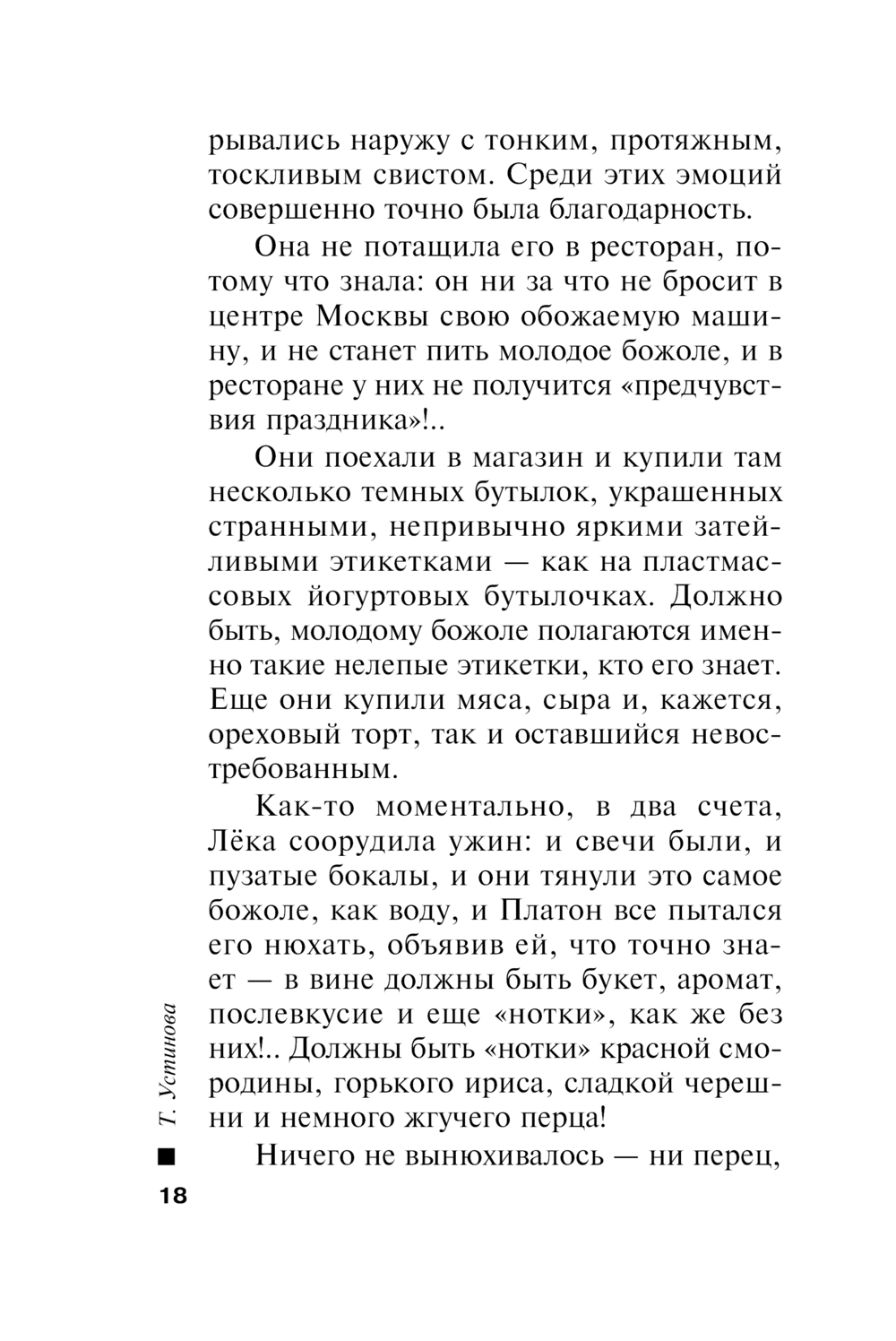 рывались наружу с тонким, протяжным, тоскливым свистом. Среди этих эмоций совершенно точно была благодарность.

Она не потащила его в ресторан, потому что знала: он ни за что не бросит в центре Москвы свою обожаемую машину, и не станет пить молодое божоле, и в ресторане у них не получится «предчувствия праздника»!..

Они поехали в магазин и купили там несколько темных бутылок, украшенных странными, непривычно яркими затейливыми этикетками — как на пластмассовых йогуртовых бутылочках. Должно быть, молодому божоле полагаются именно такие нелепые этикетки, кто его знает. Еще они купили мяса, сыра и, кажется, ореховый торт, так и оставшийся невостребованным.

Как-то моментально, в два счета, Лёка соорудила ужин: и свечи были, и пузатые бокалы, и они тянули это самое божоле, как воду, и Платон все пытался его нюхать, объявив ей, что точно знает — в вине должны быть букет, аромат, послевкусие и еще «нотки», как же без них!.. Должны быть «нотки» красной смородины, горького ириса, сладкой черешни и немного жгучего перца!

Ничего не вынюхивалось — ни перец,

Т. Устинова

18